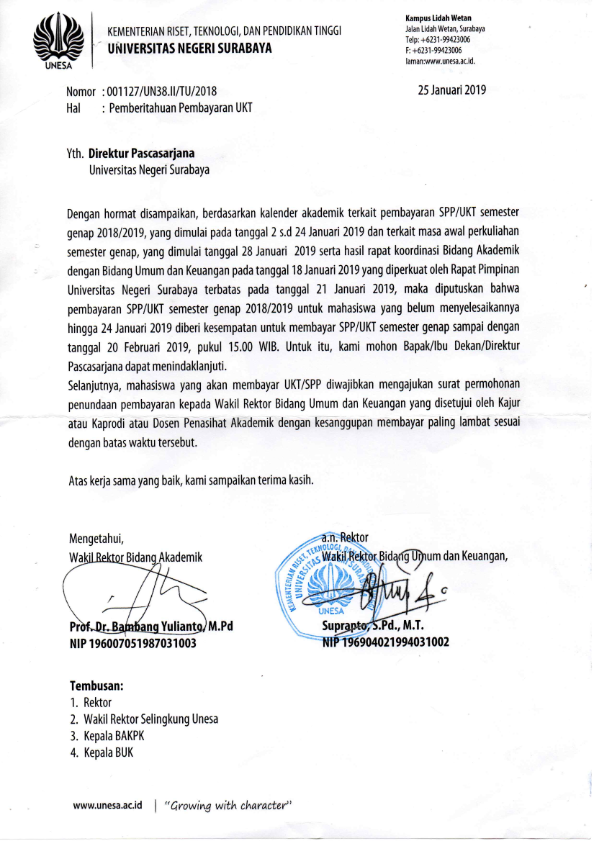 UNESA

KEMENTERIAN RISET, TEKNOLOGI, DAN PENDIDIKAN TINGGI
UNIVERSITAS NEGERI SURABAYA

Kampus Lidah Wetan
Jalan Lidah Wetan, Surabaya
Telp: +6231-99423006
F: +6231-99423006
laman:www.unesa.ac.id.

Nomor : 001127/UN38.II/TU/2018
Hal : Pemberitahuan Pembayaran UKT

25 Januari 2019

Yth. Direktur Pascasarjana
Universitas Negeri Surabaya

Dengan hormat disampaikan, berdasarkan kalender akademik terkait pembayaran SPP/UKT semester genap 2018/2019, yang dimulai pada tanggal 2 s.d 24 Januari 2019 dan terkait masa awal perkuliahan semester genap, yang dimulai tanggal 28 Januari 2019 serta hasil rapat koordinasi Bidang Akademik dengan Bidang Umum dan Keuangan pada tanggal 18 Januari 2019 yang diperkuat oleh Rapat Pimpinan Universitas Negeri Surabaya terbatas pada tanggal 21 Januari 2019, maka diputuskan bahwa pembayaran SPP/UKT semester genap 2018/2019 untuk mahasiswa yang belum menyelesaikannya hingga 24 Januari 2019 diberi kesempatan untuk membayar SPP/UKT semester genap sampai dengan tanggal 20 Februari 2019, pukul 15.00 WIB. Untuk itu, kami mohon Bapak/Ibu Dekan/Direktur Pascasarjana dapat menindaklanjuti.
Selanjutnya, mahasiswa yang akan membayar UKT/SPP diwajibkan mengajukan surat permohonan penundaan pembayaran kepada Wakil Rektor Bidang Umum dan Keuangan yang disetujui oleh Kajur atau Kaprodi atau Dosen Penasihat Akademik dengan kesanggupan membayar paling lambat sesuai dengan batas waktu tersebut.

Atas kerja sama yang baik, kami sampaikan terima kasih.

Mengetahui,
Wakil Rektor Bidang Akademik

Prof. Dr. Bambang Yulianto, M.Pd
NIP 196007051987031003

a.n. Rektor
Wakil Rektor Bidang Umum dan Keuangan,

KEMENTERIAN RISET, TEKNOLOGI, DAN PENDIDIKAN TINGGI UNIVERSITAS NEGERI SURABAYA UNESA

Suprapto, S.Pd., M.T.
NIP 196904021994031002

Tembusan:
1. Rektor
2. Wakil Rektor Selingkung Unesa
3. Kepala BAKPK
4. Kepala BUK

www.unesa.ac.id | "Growing with character"